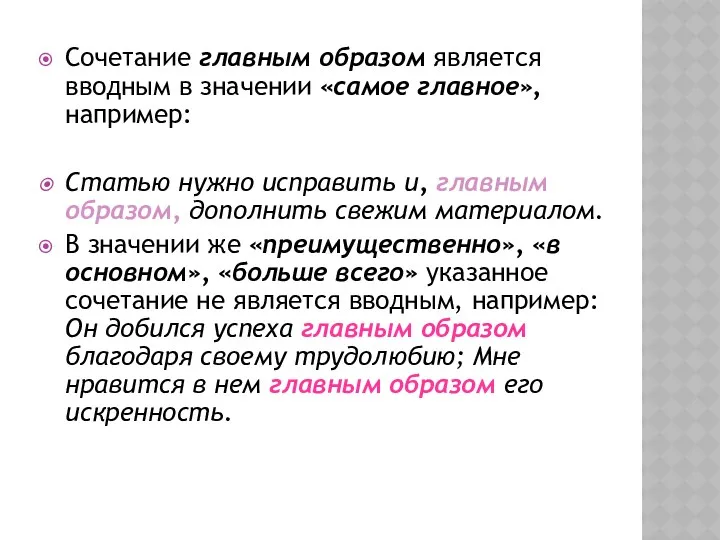 Сочетание главным образом является вводным в значении «самое главное», например:

Статью нужно исправить и, главным образом, дополнить свежим материалом.

В значении же «преимущественно», «в основном», «больше всего» указанное сочетание не является вводным, например: Он добился успеха главным образом благодаря своему трудолюбию; Мне нравится в нем главным образом его искренность.